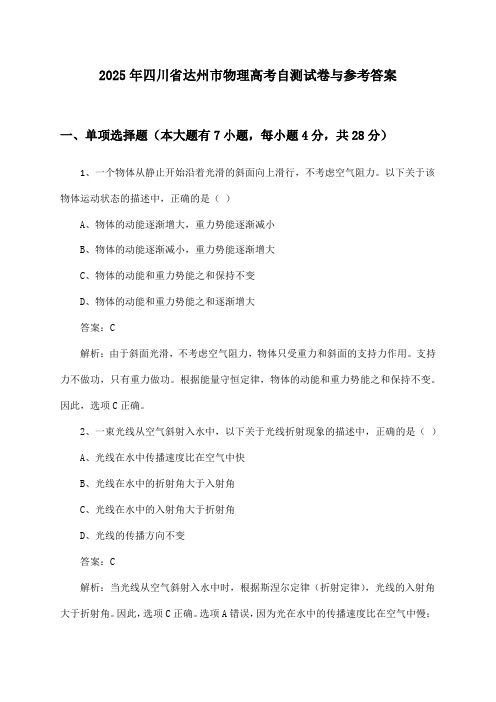 2025年四川省达州市物理高考自测试卷与参考答案

一、单项选择题（本大题有7小题，每小题4分，共28分）

1、一个物体从静止开始沿着光滑的斜面向上滑行，不考虑空气阻力。以下关于该物体运动状态的描述中，正确的是（ ）

A、物体的动能逐渐增大，重力势能逐渐减小

B、物体的动能逐渐减小，重力势能逐渐增大

C、物体的动能和重力势能之和保持不变

D、物体的动能和重力势能之和逐渐增大

答案：C

解析：由于斜面光滑，不考虑空气阻力，物体只受重力和斜面的支持力作用。支持力不做功，只有重力做功。根据能量守恒定律，物体的动能和重力势能之和保持不变。因此，选项C正确。

2、一束光线从空气斜射入水中，以下关于光线折射现象的描述中，正确的是（ ）

A、光线在水中传播速度比在空气中快

B、光线在水中的折射角大于入射角

C、光线在水中的入射角大于折射角

D、光线的传播方向不变

答案：C

解析：当光线从空气斜射入水中时，根据斯涅尔定律（折射定律），光线的入射角大于折射角。因此，选项C正确。选项A错误，因为光在水中的传播速度比在空气中慢；